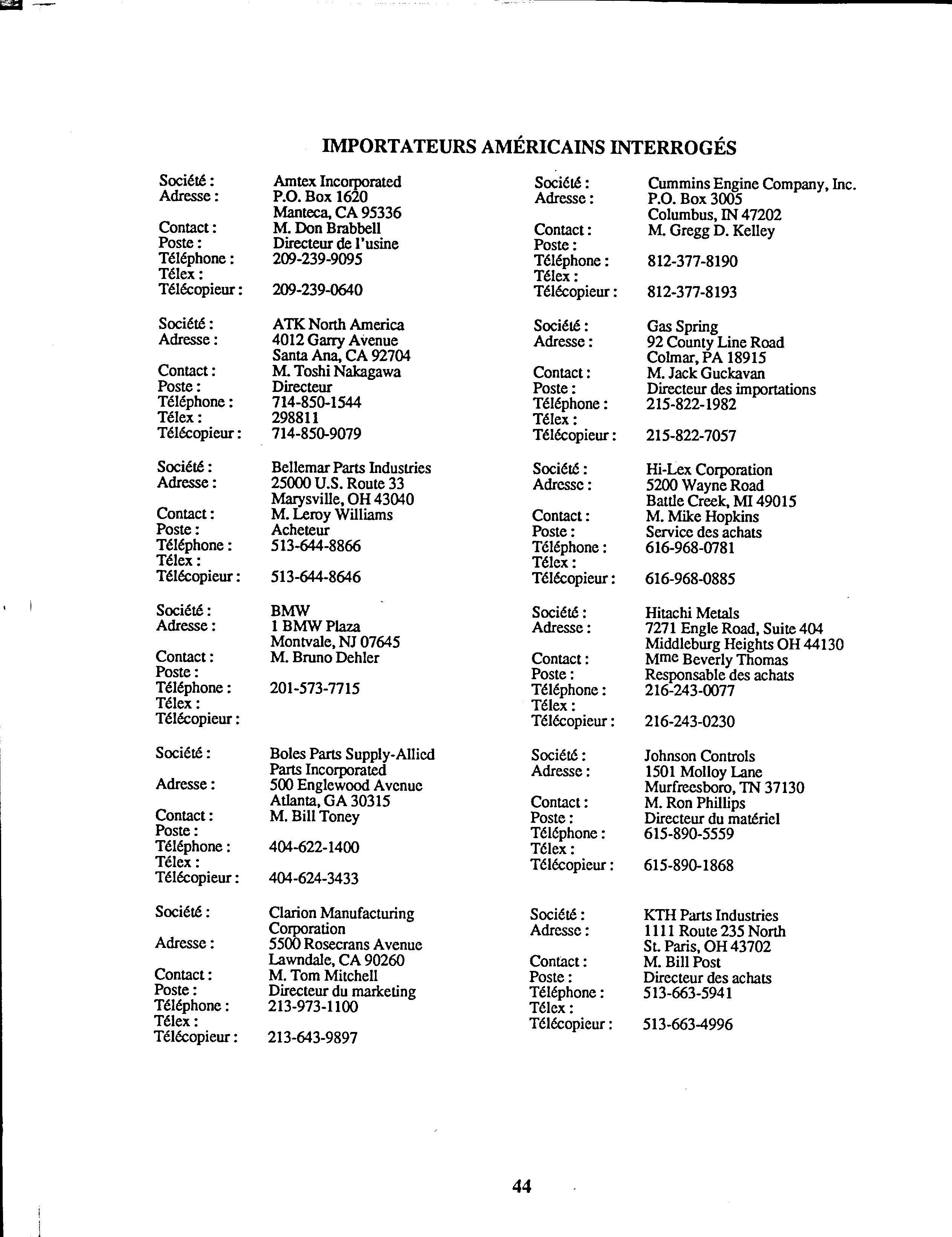 IMPORTATEURS AMÉRICAINS INTERROGÉS

Société : Amtex Incorporated
Adresse : P.O. Box 1620
Manteca, CA 95336
Contact : M. Don Brabbell
Poste : Directeur de l'usine
Téléphone : 209-239-9095
Télex :
Télécopieur : 209-239-0640

Société : ATK North America
Adresse : 4012 Garry Avenue
Santa Ana, CA 92704
Contact : M. Toshi Nakagawa
Poste : Directeur
Téléphone : 714-850-1544
Télex : 298811
Télécopieur : 714-850-9079

Société : Bellemar Parts Industries
Adresse : 25000 U.S. Route 33
Marysville, OH 43040
Contact : M. Leroy Williams
Poste : Acheteur
Téléphone : 513-644-8866
Télex :
Télécopieur : 513-644-8646

Société : BMW
Adresse : 1 BMW Plaza
Montvale, NJ 07645
Contact : M. Bruno Dehler
Poste :
Téléphone : 201-573-7715
Télex :
Télécopieur :

Société : Boles Parts Supply-Allied Parts Incorporated
Adresse : 500 Englewood Avenue
Atlanta, GA 30315
Contact : M. Bill Toney
Poste :
Téléphone : 404-622-1400
Télex :
Télécopieur : 404-624-3433

Société : Clarion Manufacturing Corporation
Adresse : 5500 Rosecrans Avenue
Lawndale, CA 90260
Contact : M. Tom Mitchell
Poste : Directeur du marketing
Téléphone : 213-973-1100
Télex :
Télécopieur : 213-643-9897

Société : Cummins Engine Company, Inc.
Adresse : P.O. Box 3005
Columbus, IN 47202
Contact : M. Gregg D. Kelley
Poste :
Téléphone : 812-377-8190
Télex :
Télécopieur : 812-377-8193

Société : Gas Spring
Adresse : 92 County Line Road
Colmar, PA 18915
Contact : M. Jack Guckavan
Poste : Directeur des importations
Téléphone : 215-822-1982
Télex :
Télécopieur : 215-822-7057

Société : Hi-Lex Corporation
Adresse : 5200 Wayne Road
Battle Creek, MI 49015
Contact : M. Mike Hopkins
Poste : Service des achats
Téléphone : 616-968-0781
Télex :
Télécopieur : 616-968-0885

Société : Hitachi Metals
Adresse : 7271 Engle Road, Suite 404
Middleburg Heights OH 44130
Contact : Mme Beverly Thomas
Poste : Responsable des achats
Téléphone : 216-243-0077
Télex :
Télécopieur : 216-243-0230

Société : Johnson Controls
Adresse : 1501 Molloy Lane
Murfreesboro, TN 37130
Contact : M. Ron Phillips
Poste : Directeur du matériel
Téléphone : 615-890-5559
Télex :
Télécopieur : 615-890-1868

Société : KTH Parts Industries
Adresse : 1111 Route 235 North
St. Paris, OH 43702
Contact : M. Bill Post
Poste : Directeur des achats
Téléphone : 513-663-5941
Télex :
Télécopieur : 513-663-4996

44